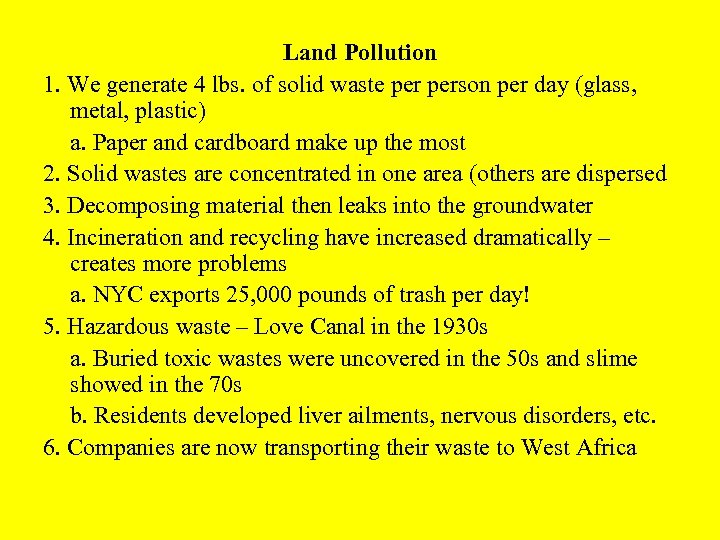 Land Pollution

1. We generate 4 lbs. of solid waste per person per day (glass, metal, plastic)

a. Paper and cardboard make up the most

2. Solid wastes are concentrated in one area (others are dispersed

3. Decomposing material then leaks into the groundwater

4. Incineration and recycling have increased dramatically – creates more problems

a. NYC exports 25,000 pounds of trash per day!

5. Hazardous waste – Love Canal in the 1930s

a. Buried toxic wastes were uncovered in the 50s and slime showed in the 70s

b. Residents developed liver ailments, nervous disorders, etc.

6. Companies are now transporting their waste to West Africa